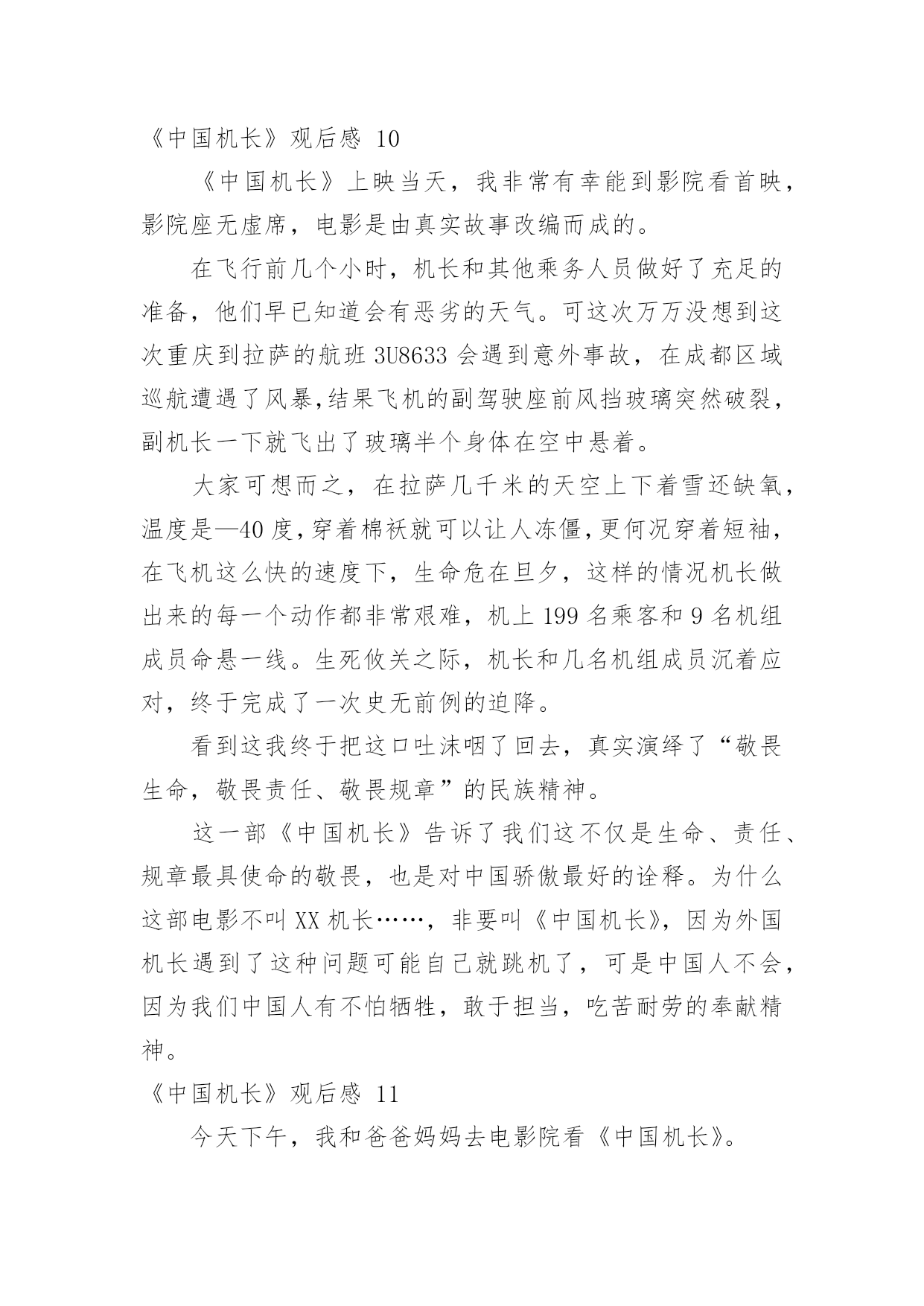 《中国机长》观后感 10

《中国机长》上映当天，我非常有幸能到影院看首映，影院座无虚席，电影是由真实故事改编而成的。

在飞行前几个小时，机长和其他乘务人员做好了充足的准备，他们早已知道会有恶劣的天气。可这次万万没想到这次重庆到拉萨的航班 3U8633 会遇到意外事故，在成都区域巡航遭遇了风暴,结果飞机的副驾驶座前风挡玻璃突然破裂，副机长一下就飞出了玻璃半个身体在空中悬着。

大家可想而之，在拉萨几千米的天空上下着雪还缺氧，温度是—40 度,穿着棉袄就可以让人冻僵,更何况穿着短袖，在飞机这么快的速度下，生命危在旦夕，这样的情况机长做出来的每一个动作都非常艰难，机上 199 名乘客和 9 名机组成员命悬一线。生死攸关之际，机长和几名机组成员沉着应对，终于完成了一次史无前例的迫降。

看到这我终于把这口吐沫咽了回去，真实演绎了“敬畏生命，敬畏责任、敬畏规章”的民族精神。

这一部《中国机长》告诉了我们这不仅是生命、责任、规章最具使命的敬畏，也是对中国骄傲最好的诠释。为什么这部电影不叫 XX 机长……，非要叫《中国机长》，因为外国机长遇到了这种问题可能自己就跳机了，可是中国人不会，因为我们中国人有不怕牺牲，敢于担当，吃苦耐劳的奉献精神。

《中国机长》观后感 11

今天下午，我和爸爸妈妈去电影院看《中国机长》。